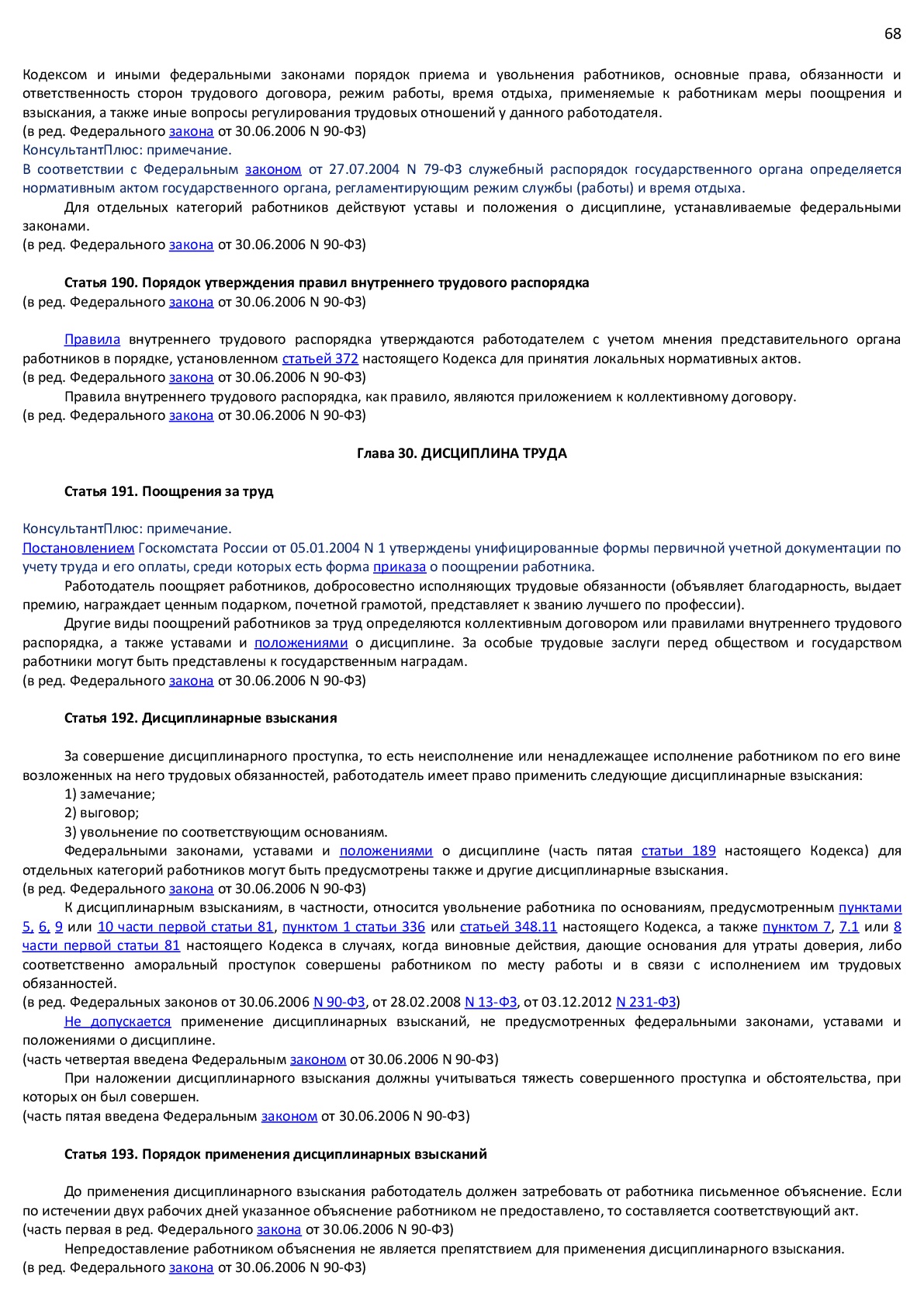 68

Кодексом и иными федеральными законами порядок приема и увольнения работников, основные права, обязанности и ответственность сторон трудового договора, режим работы, время отдыха, применяемые к работникам меры поощрения и взыскания, а также иные вопросы регулирования трудовых отношений у данного работодателя.
(в ред. Федерального закона от 30.06.2006 N 90-ФЗ)
КонсультантПлюс: примечание.
В соответствии с Федеральным законом от 27.07.2004 N 79-ФЗ служебный распорядок государственного органа определяется нормативным актом государственного органа, регламентирующим режим службы (работы) и время отдыха.
Для отдельных категорий работников действуют уставы и положения о дисциплине, устанавливаемые федеральными законами.
(в ред. Федерального закона от 30.06.2006 N 90-ФЗ)

Статья 190. Порядок утверждения правил внутреннего трудового распорядка
(в ред. Федерального закона от 30.06.2006 N 90-ФЗ)

Правила внутреннего трудового распорядка утверждаются работодателем с учетом мнения представительного органа работников в порядке, установленном статьей 372 настоящего Кодекса для принятия локальных нормативных актов.
(в ред. Федерального закона от 30.06.2006 N 90-ФЗ)
Правила внутреннего трудового распорядка, как правило, являются приложением к коллективному договору.
(в ред. Федерального закона от 30.06.2006 N 90-ФЗ)

Глава 30. ДИСЦИПЛИНА ТРУДА

Статья 191. Поощрения за труд

КонсультантПлюс: примечание.
Постановлением Госкомстата России от 05.01.2004 N 1 утверждены унифицированные формы первичной учетной документации по учету труда и его оплаты, среди которых есть форма приказа о поощрении работника.
Работодатель поощряет работников, добросовестно исполняющих трудовые обязанности (объявляет благодарность, выдает премию, награждает ценным подарком, почетной грамотой, представляет к званию лучшего по профессии).
Другие виды поощрений работников за труд определяются коллективным договором или правилами внутреннего трудового распорядка, а также уставами и положениями о дисциплине. За особые трудовые заслуги перед обществом и государством работники могут быть представлены к государственным наградам.
(в ред. Федерального закона от 30.06.2006 N 90-ФЗ)

Статья 192. Дисциплинарные взыскания

За совершение дисциплинарного проступка, то есть неисполнение или ненадлежащее исполнение работником по его вине возложенных на него трудовых обязанностей, работодатель имеет право применить следующие дисциплинарные взыскания:
1) замечание;
2) выговор;
3) увольнение по соответствующим основаниям.
Федеральными законами, уставами и положениями о дисциплине (часть пятая статьи 189 настоящего Кодекса) для отдельных категорий работников могут быть предусмотрены также и другие дисциплинарные взыскания.
(в ред. Федерального закона от 30.06.2006 N 90-ФЗ)
К дисциплинарным взысканиям, в частности, относится увольнение работника по основаниям, предусмотренным пунктами 5, 6, 9 или 10 части первой статьи 81, пунктом 1 статьи 336 или статьей 348.11 настоящего Кодекса, а также пунктом 7, 7.1 или 8 части первой статьи 81 настоящего Кодекса в случаях, когда виновные действия, дающие основания для утраты доверия, либо соответственно аморальный проступок совершены работником по месту работы и в связи с исполнением им трудовых обязанностей.
(в ред. Федеральных законов от 30.06.2006 N 90-ФЗ, от 28.02.2008 N 13-ФЗ, от 03.12.2012 N 231-ФЗ)
Не допускается применение дисциплинарных взысканий, не предусмотренных федеральными законами, уставами и положениями о дисциплине.
(часть четвертая введена Федеральным законом от 30.06.2006 N 90-ФЗ)
При наложении дисциплинарного взыскания должны учитываться тяжесть совершенного проступка и обстоятельства, при которых он был совершен.
(часть пятая введена Федеральным законом от 30.06.2006 N 90-ФЗ)

Статья 193. Порядок применения дисциплинарных взысканий

До применения дисциплинарного взыскания работодатель должен затребовать от работника письменное объяснение. Если по истечении двух рабочих дней указанное объяснение работником не предоставлено, то составляется соответствующий акт.
(часть первая в ред. Федерального закона от 30.06.2006 N 90-ФЗ)
Непредоставление работником объяснения не является препятствием для применения дисциплинарного взыскания.
(в ред. Федерального закона от 30.06.2006 N 90-ФЗ)